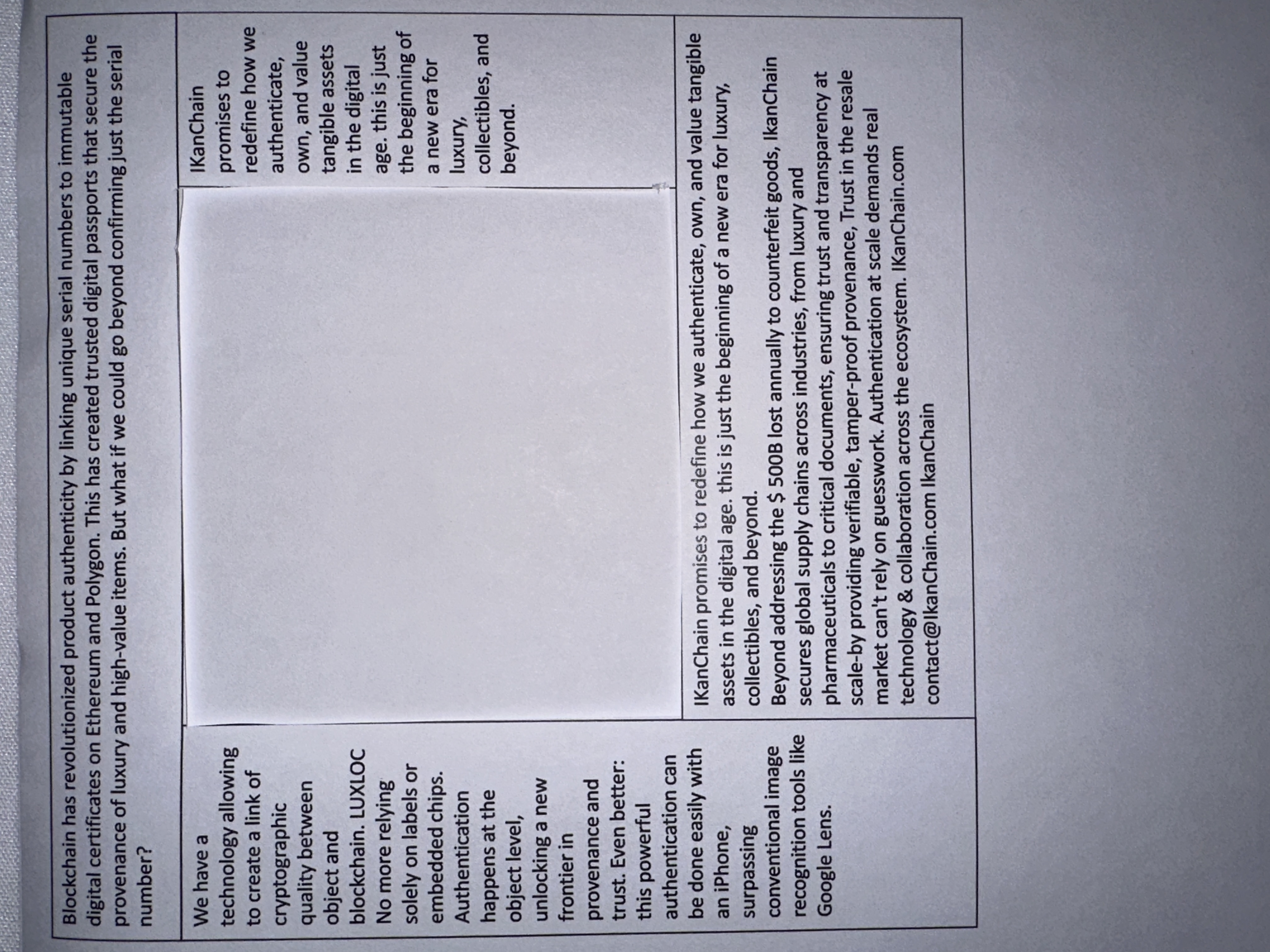 Blockchain has revolutionized product authenticity by linking unique serial numbers to immutable digital certificates on Ethereum and Polygon. This has created trusted digital passports that secure the provenance of luxury and high-value items. But what if we could go beyond confirming just the serial number?

We have a technology allowing to create a link of cryptographic quality between object and blockchain. LUXLOC No more relying solely on labels or embedded chips. Authentication happens at the object level, unlocking a new frontier in provenance and trust. Even better: this powerful authentication can be done easily with an iPhone, surpassing conventional image recognition tools like Google Lens.

IKanChain promises to redefine how we authenticate, own, and value tangible assets in the digital age. this is just the beginning of a new era for luxury, collectibles, and beyond.

IKanChain promises to redefine how we authenticate, own, and value tangible assets in the digital age. this is just the beginning of a new era for luxury, collectibles, and beyond.
Beyond addressing the $ 500B lost annually to counterfeit goods, IkanChain secures global supply chains across industries, from luxury and pharmaceuticals to critical documents, ensuring trust and transparency at scale-by providing verifiable, tamper-proof provenance, Trust in the resale market can't rely on guesswork. Authentication at scale demands real technology & collaboration across the ecosystem. IKanChain.com contact@IkanChain.com IkanChain